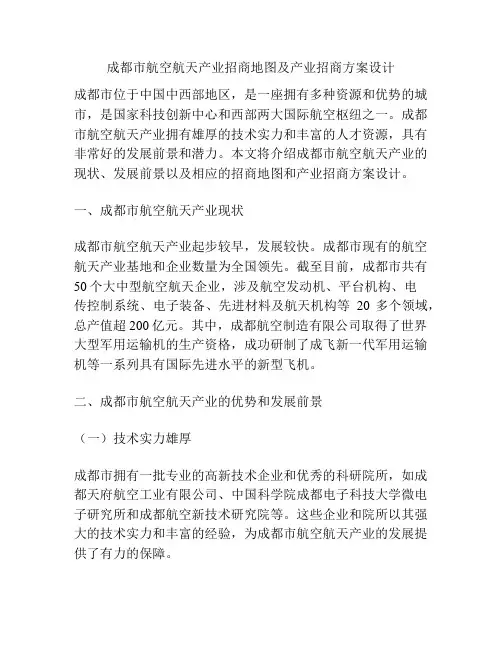 成都市航空航天产业招商地图及产业招商方案设计

成都市位于中国中西部地区，是一座拥有多种资源和优势的城市，是国家科技创新中心和西部两大国际航空枢纽之一。成都市航空航天产业拥有雄厚的技术实力和丰富的人才资源，具有非常好的发展前景和潜力。本文将介绍成都市航空航天产业的现状、发展前景以及相应的招商地图和产业招商方案设计。

一、成都市航空航天产业现状

成都市航空航天产业起步较早，发展较快。成都市现有的航空航天产业基地和企业数量为全国领先。截至目前，成都市共有50个大中型航空航天企业，涉及航空发动机、平台机构、电传控制系统、电子装备、先进材料及航天机构等 20 多个领域，总产值超200亿元。其中，成都航空制造有限公司取得了世界大型军用运输机的生产资格，成功研制了成飞新一代军用运输机等一系列具有国际先进水平的新型飞机。

二、成都市航空航天产业的优势和发展前景

（一）技术实力雄厚

成都市拥有一批专业的高新技术企业和优秀的科研院所，如成都天府航空工业有限公司、中国科学院成都电子科技大学微电子研究所和成都航空新技术研究院等。这些企业和院所以其强大的技术实力和丰富的经验，为成都市航空航天产业的发展提供了有力的保障。